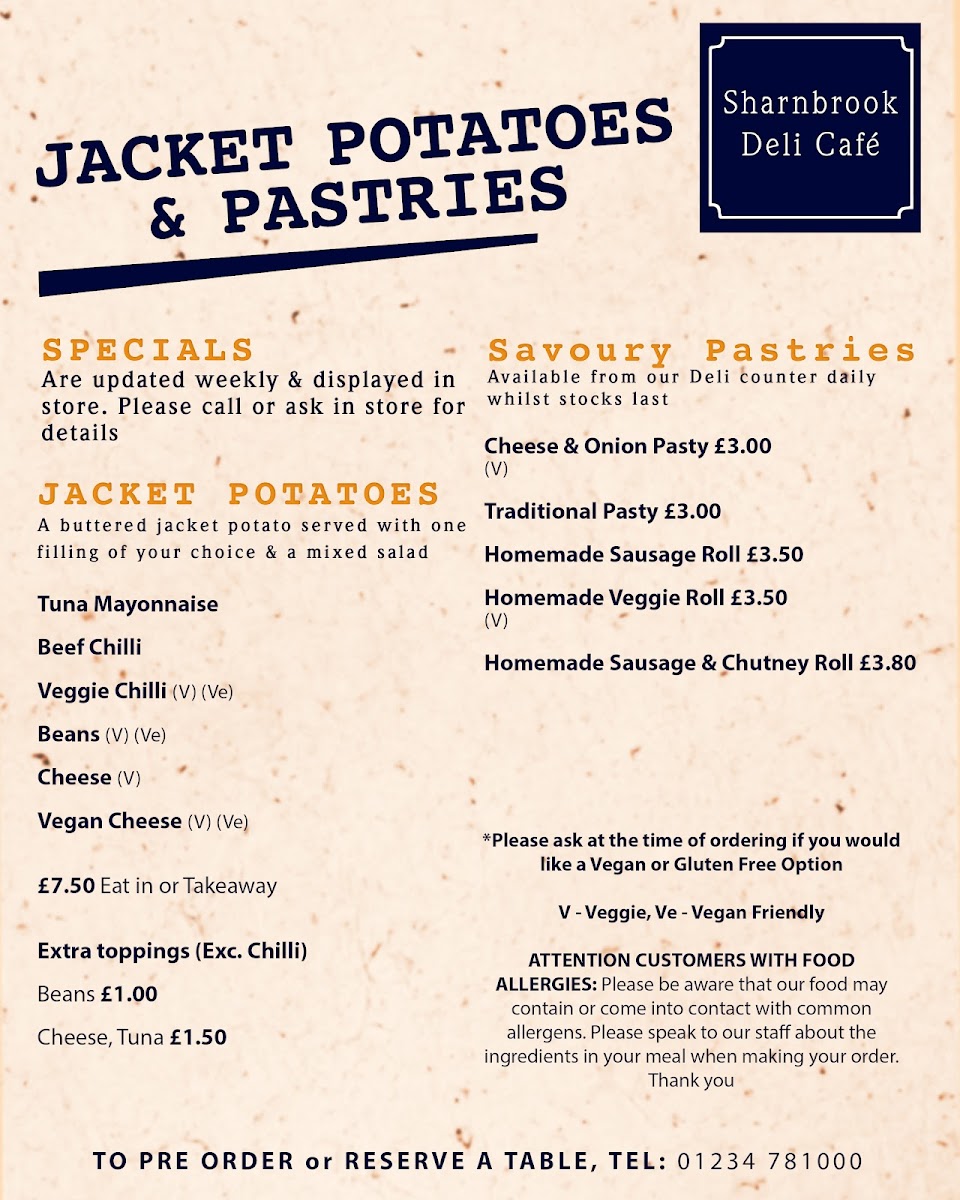 JACKET POTATOES & PASTRIES

Sharnbrook
Deli Café

SPECIALS
Are updated weekly & displayed in store. Please call or ask in store for details

JACKET POTATOES
A buttered jacket potato served with one filling of your choice & a mixed salad

Tuna Mayonnaise

Beef Chilli

Veggie Chilli (V) (Ve)

Beans (V) (Ve)

Cheese (V)

Vegan Cheese (V) (Ve)

£7.50 Eat in or Takeaway

Extra toppings (Exc. Chilli)

Beans £1.00

Cheese, Tuna £1.50

Savoury Pastries
Available from our Deli counter daily whilst stocks last

Cheese & Onion Pasty £3.00
(V)

Traditional Pasty £3.00

Homemade Sausage Roll £3.50

Homemade Veggie Roll £3.50
(V)

Homemade Sausage & Chutney Roll £3.80

*Please ask at the time of ordering if you would like a Vegan or Gluten Free Option

V - Veggie, Ve - Vegan Friendly

ATTENTION CUSTOMERS WITH FOOD ALLERGIES: Please be aware that our food may contain or come into contact with common allergens. Please speak to our staff about the ingredients in your meal when making your order. Thank you

TO PRE ORDER or RESERVE A TABLE, TEL: 01234 781000